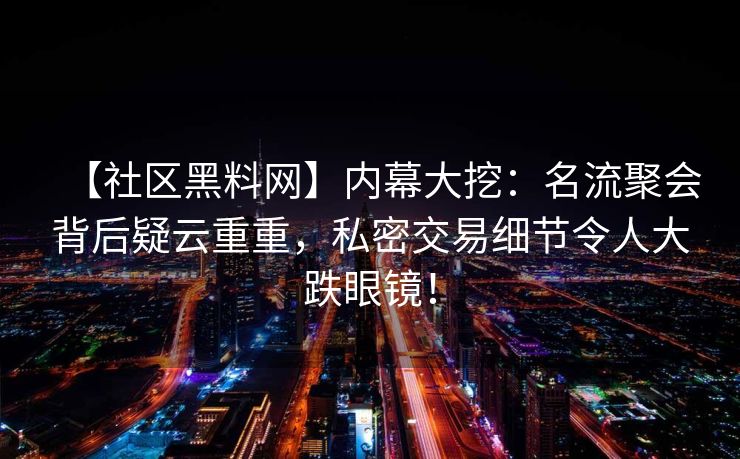 【社区黑料网】内幕大挖：名流聚会背后疑云重重，私密交易细节令人大跌眼镜！